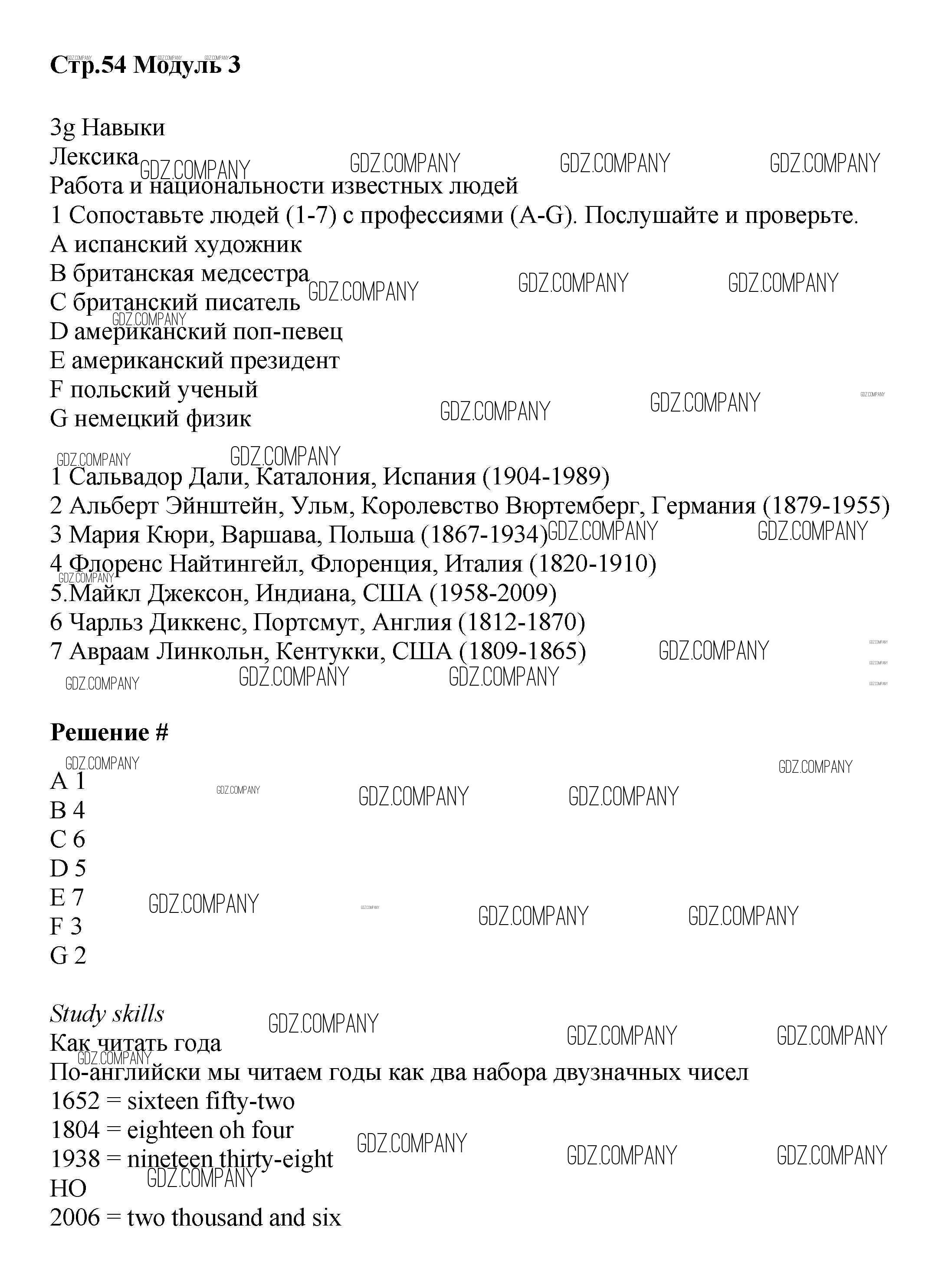 Стр.54 Модуль 3

3g Навыки
Лексика
Работа и национальности известных людей
1 Сопоставьте людей (1-7) с профессиями (A-G). Послушайте и проверьте.
A испанский художник
B британская медсестра
C британский писатель
D американский поп-певец
E американский президент
F польский ученый
G немецкий физик

1 Сальвадор Дали, Каталония, Испания (1904-1989)
2 Альберт Эйнштейн, Ульм, Королевство Вюртемберг, Германия (1879-1955)
3 Мария Кюри, Варшава, Польша (1867-1934)
4 Флоренс Найтингейл, Флоренция, Италия (1820-1910)
5.Майкл Джексон, Индиана, США (1958-2009)
6 Чарльз Диккенс, Портсмут, Англия (1812-1870)
7 Авраам Линкольн, Кентукки, США (1809-1865)

Решение #
A 1
B 4
C 6
D 5
E 7
F 3
G 2

Study skills
Как читать года
По-английски мы читаем годы как два набора двузначных чисел
1652 = sixteen fifty-two
1804 = eighteen oh four
1938 = nineteen thirty-eight
НО
2006 = two thousand and six

GDZ.COMPANY